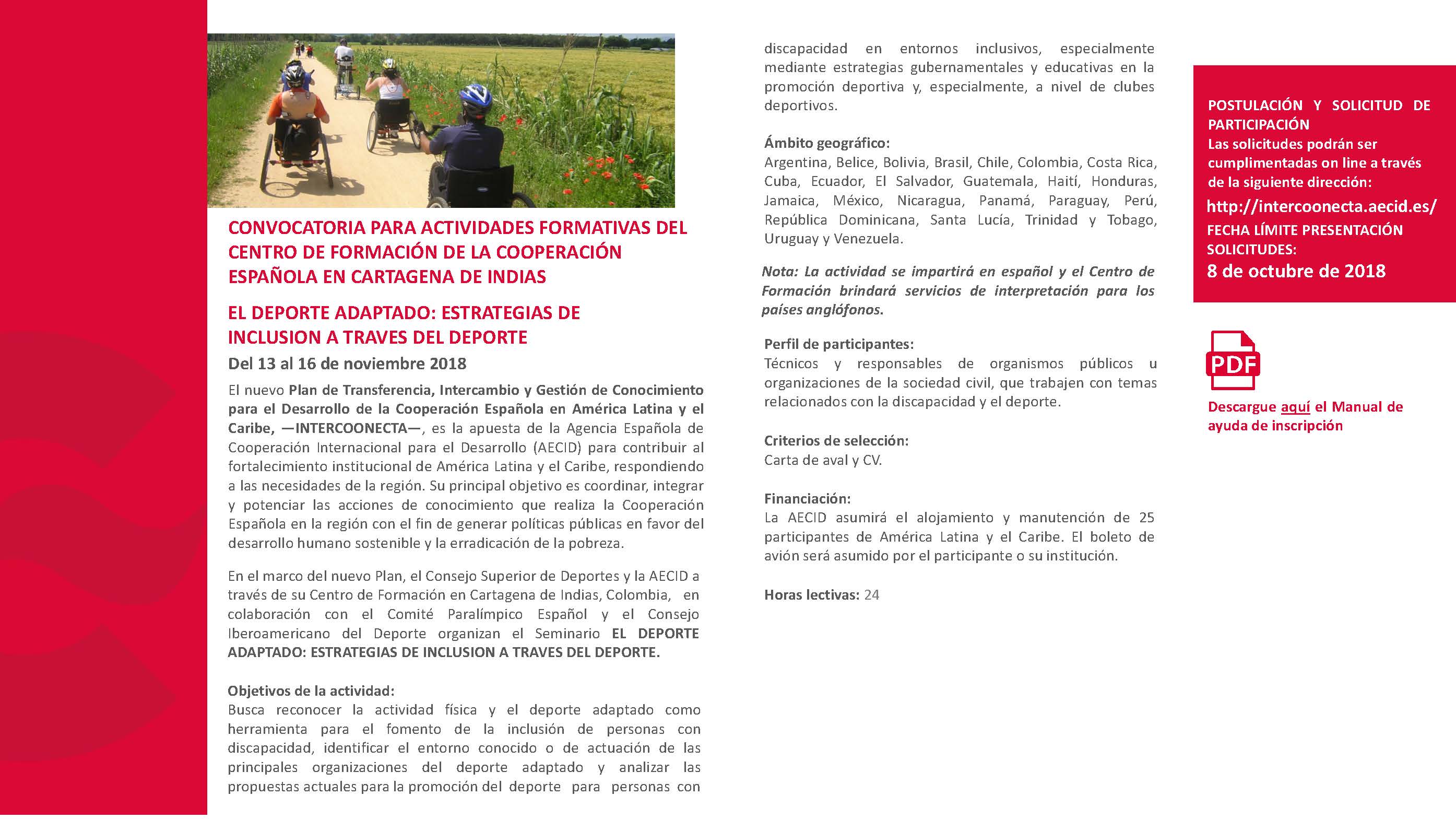 CONVOCATORIA PARA ACTIVIDADES FORMATIVAS DEL CENTRO DE FORMACIÓN DE LA COOPERACIÓN ESPAÑOLA EN CARTAGENA DE INDIAS

EL DEPORTE ADAPTADO: ESTRATEGIAS DE INCLUSION A TRAVES DEL DEPORTE

Del 13 al 16 de noviembre 2018

El nuevo Plan de Transferencia, Intercambio y Gestión de Conocimiento para el Desarrollo de la Cooperación Española en América Latina y el Caribe, —INTERCOONECTA—, es la apuesta de la Agencia Española de Cooperación Internacional para el Desarrollo (AECID) para contribuir al fortalecimiento institucional de América Latina y el Caribe, respondiendo a las necesidades de la región. Su principal objetivo es coordinar, integrar y potenciar las acciones de conocimiento que realiza la Cooperación Española en la región con el fin de generar políticas públicas en favor del desarrollo humano sostenible y la erradicación de la pobreza.

En el marco del nuevo Plan, el Consejo Superior de Deportes y la AECID a través de su Centro de Formación en Cartagena de Indias, Colombia, en colaboración con el Comité Paralímpico Español y el Consejo Iberoamericano del Deporte organizan el Seminario EL DEPORTE ADAPTADO: ESTRATEGIAS DE INCLUSION A TRAVES DEL DEPORTE.

Objetivos de la actividad:
Busca reconocer la actividad física y el deporte adaptado como herramienta para el fomento de la inclusión de personas con discapacidad, identificar el entorno conocido o de actuación de las principales organizaciones del deporte adaptado y analizar las propuestas actuales para la promoción del deporte para personas con discapacidad en entornos inclusivos, especialmente mediante estrategias gubernamentales y educativas en la promoción deportiva y, especialmente, a nivel de clubes deportivos.

Ámbito geográfico:
Argentina, Belice, Bolivia, Brasil, Chile, Colombia, Costa Rica, Cuba, Ecuador, El Salvador, Guatemala, Haití, Honduras, Jamaica, México, Nicaragua, Panamá, Paraguay, Perú, República Dominicana, Santa Lucía, Trinidad y Tobago, Uruguay y Venezuela.

Nota: La actividad se impartirá en español y el Centro de Formación brindará servicios de interpretación para los países anglófonos.

Perfil de participantes:
Técnicos y responsables de organismos públicos u organizaciones de la sociedad civil, que trabajen con temas relacionados con la discapacidad y el deporte.

Criterios de selección:
Carta de aval y CV.

Financiación:
La AECID asumirá el alojamiento y manutención de 25 participantes de América Latina y el Caribe. El boleto de avión será asumido por el participante o su institución.

Horas lectivas: 24

POSTULACIÓN Y SOLICITUD DE PARTICIPACIÓN
Las solicitudes podrán ser cumplimentadas on line a través de la siguiente dirección:
http://intercoonecta.aecid.es/
FECHA LÍMITE PRESENTACIÓN SOLICITUDES:
8 de octubre de 2018

PDF

Descargue aquí el Manual de ayuda de inscripción